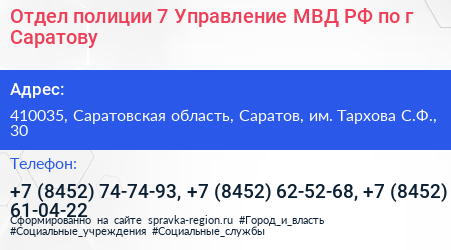 Отдел полиции 7 Управление МВД РФ по г Саратову

Адрес:

410035, Саратовская область, Саратов, им. Тархова С.Ф., 30

Телефон:

+7 (8452) 74-74-93, +7 (8452) 62-52-68, +7 (8452) 61-04-22

Сформированно на сайте spravka-region.ru #Город_и_власть #Социальные_учреждения #Социальные_службы